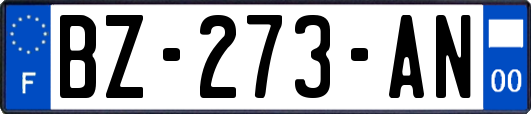 F
BZ-273-AN
00